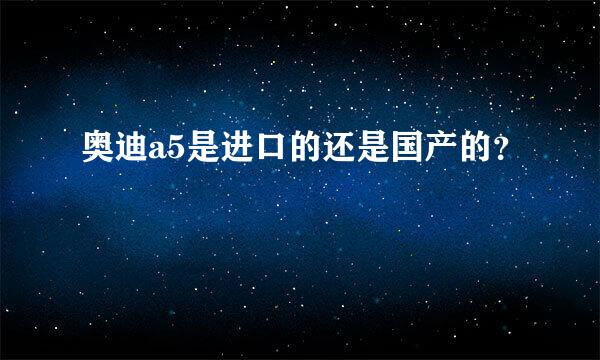 奥迪a5是进口的还是国产的？